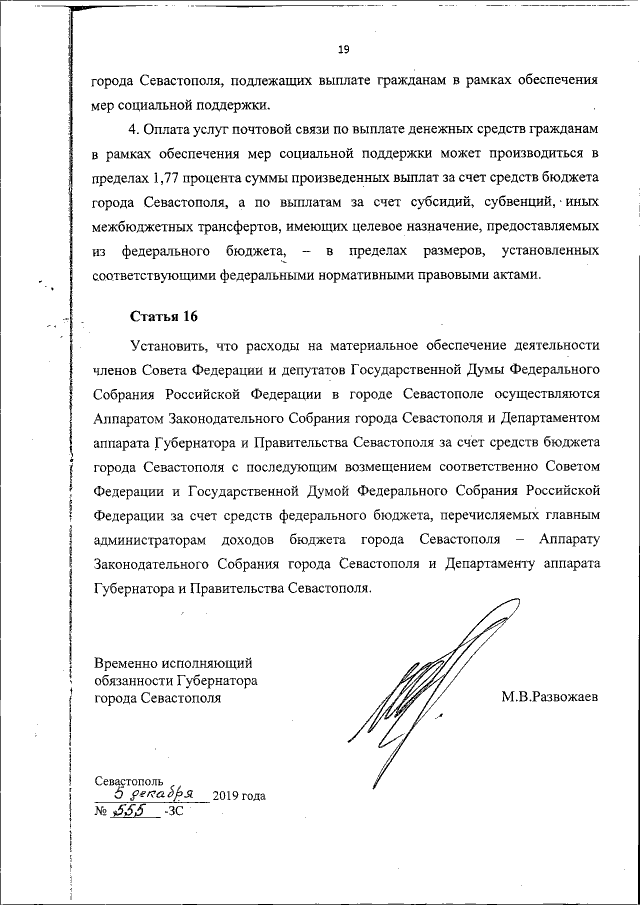 19

города Севастополя, подлежащих выплате гражданам в рамках обеспечения мер социальной поддержки.

4. Оплата услуг почтовой связи по выплате денежных средств гражданам в рамках обеспечения мер социальной поддержки может производиться в пределах 1,77 процента суммы произведенных выплат за счет средств бюджета города Севастополя, а по выплатам за счет субсидий, субвенций, иных межбюджетных трансфертов, имеющих целевое назначение, предоставляемых из федерального бюджета, – в пределах размеров, установленных соответствующими федеральными нормативными правовыми актами.

Статья 16

Установить, что расходы на материальное обеспечение деятельности членов Совета Федерации и депутатов Государственной Думы Федерального Собрания Российской Федерации в городе Севастополе осуществляются Аппаратом Законодательного Собрания города Севастополя и Департаментом аппарата Губернатора и Правительства Севастополя за счет средств бюджета города Севастополя с последующим возмещением соответственно Советом Федерации и Государственной Думой Федерального Собрания Российской Федерации за счет средств федерального бюджета, перечисляемых главным администраторам доходов бюджета города Севастополя – Аппарату Законодательного Собрания города Севастополя и Департаменту аппарата Губернатора и Правительства Севастополя.

Временно исполняющий обязанности Губернатора города Севастополя

М.В.Развожаев

Севастополь
5 декабря 2019 года
№ 555 -ЗС